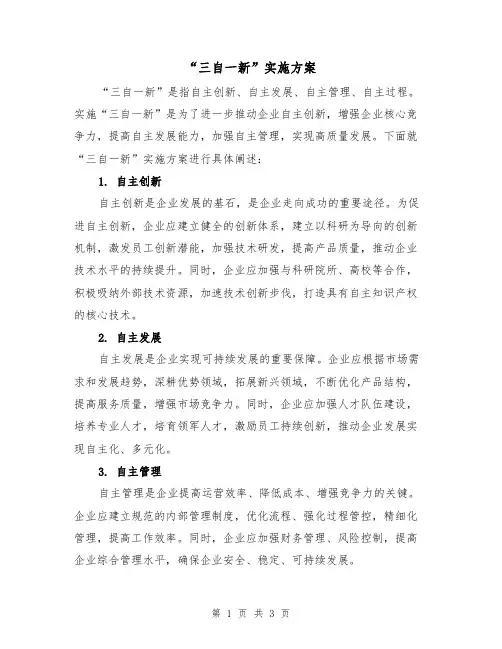 “三自一新”实施方案

“三自一新”是指自主创新、自主发展、自主管理、自主过程。实施“三自一新”是为了进一步推动企业自主创新，增强企业核心竞争力，提高自主发展能力，加强自主管理，实现高质量发展。下面就“三自一新”实施方案进行具体阐述：

1. 自主创新

自主创新是企业发展的基石，是企业走向成功的重要途径。为促进自主创新，企业应建立健全的创新体系，建立以科研为导向的创新机制，激发员工创新潜能，加强技术研发，提高产品质量，推动企业技术水平的持续提升。同时，企业应加强与科研院所、高校等合作，积极吸纳外部技术资源，加速技术创新步伐，打造具有自主知识产权的核心技术。

2. 自主发展

自主发展是企业实现可持续发展的重要保障。企业应根据市场需求和发展趋势，深耕优势领域，拓展新兴领域，不断优化产品结构，提高服务质量，增强市场竞争力。同时，企业应加强人才队伍建设，培养专业人才，培育领军人才，激励员工持续创新，推动企业发展实现自主化、多元化。

3. 自主管理

自主管理是企业提高运营效率、降低成本、增强竞争力的关键。企业应建立规范的内部管理制度，优化流程、强化过程管控，精细化管理，提高工作效率。同时，企业应加强财务管理、风险控制，提高企业综合管理水平，确保企业安全、稳定、可持续发展。

第 1 页 共 3 页